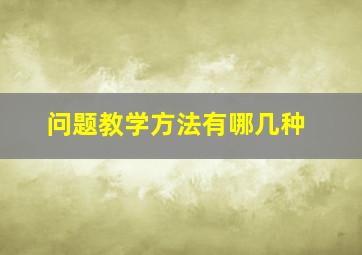 问题教学方法有哪几种